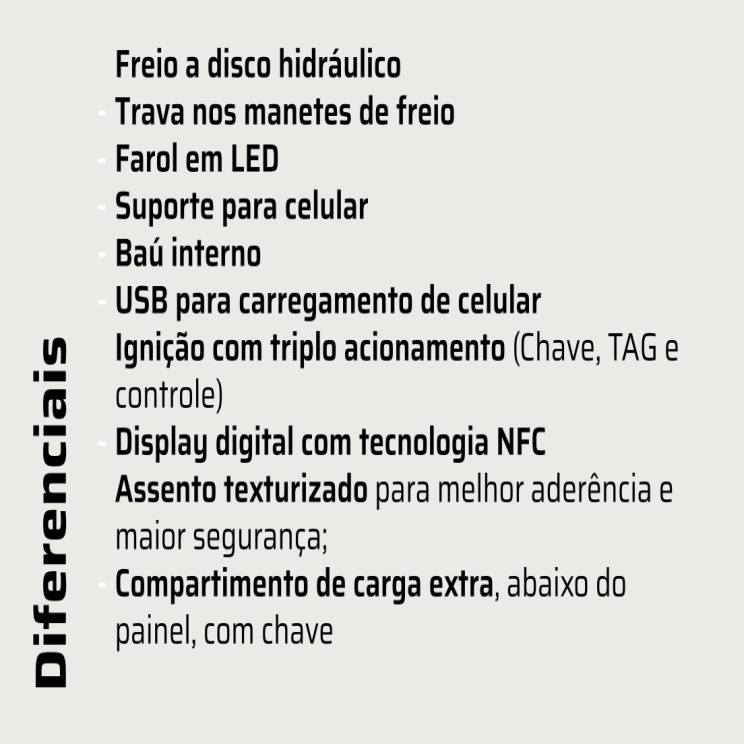 Diferenciais

Freio a disco hidráulico
- Trava nos manetes de freio
- Farol em LED
- Suporte para celular
- Baú interno
- USB para carregamento de celular
Ignição com triplo acionamento (Chave, TAG e controle)
- Display digital com tecnologia NFC
Assento texturizado para melhor aderência e maior segurança;
- Compartimento de carga extra, abaixo do painel, com chave